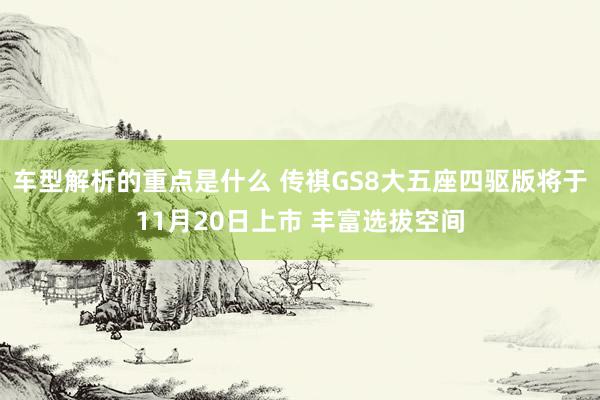 车型解析的重点是什么 传祺GS8大五座四驱版将于11月20日上市 丰富选拔空间